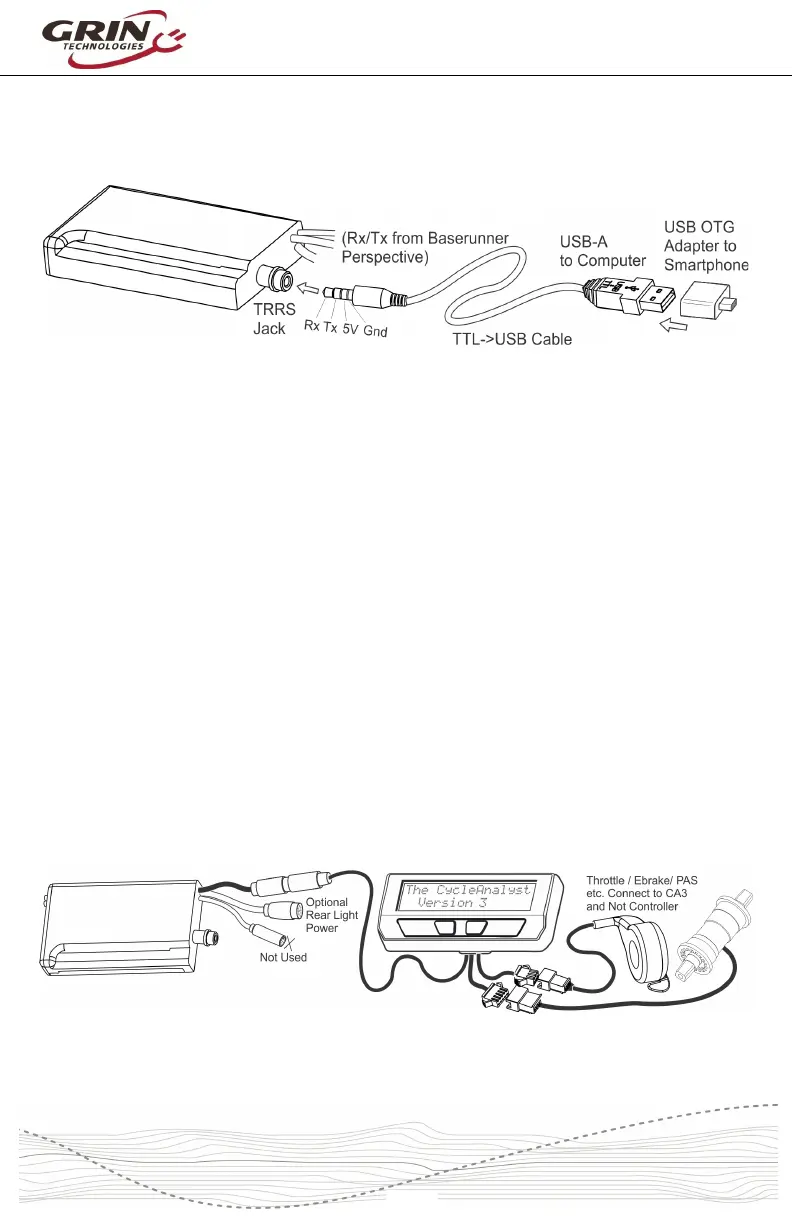 GRIN TECHNOLOGIES

(Rx/Tx from Baserunner Perspective)

USB-A to Computer

USB OTG Adapter to Smartphone

TRRS Jack

Rx Tx 5V Gnd

TTL->USB Cable

Optional Rear Light Power

Not Used

The CycleAnalyst Version 3

Throttle / Ebrake/ PAS etc. Connect to CA3 and Not Controller